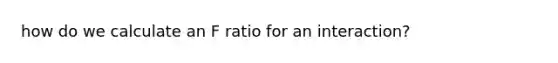 how do we calculate an F ratio for an interaction?